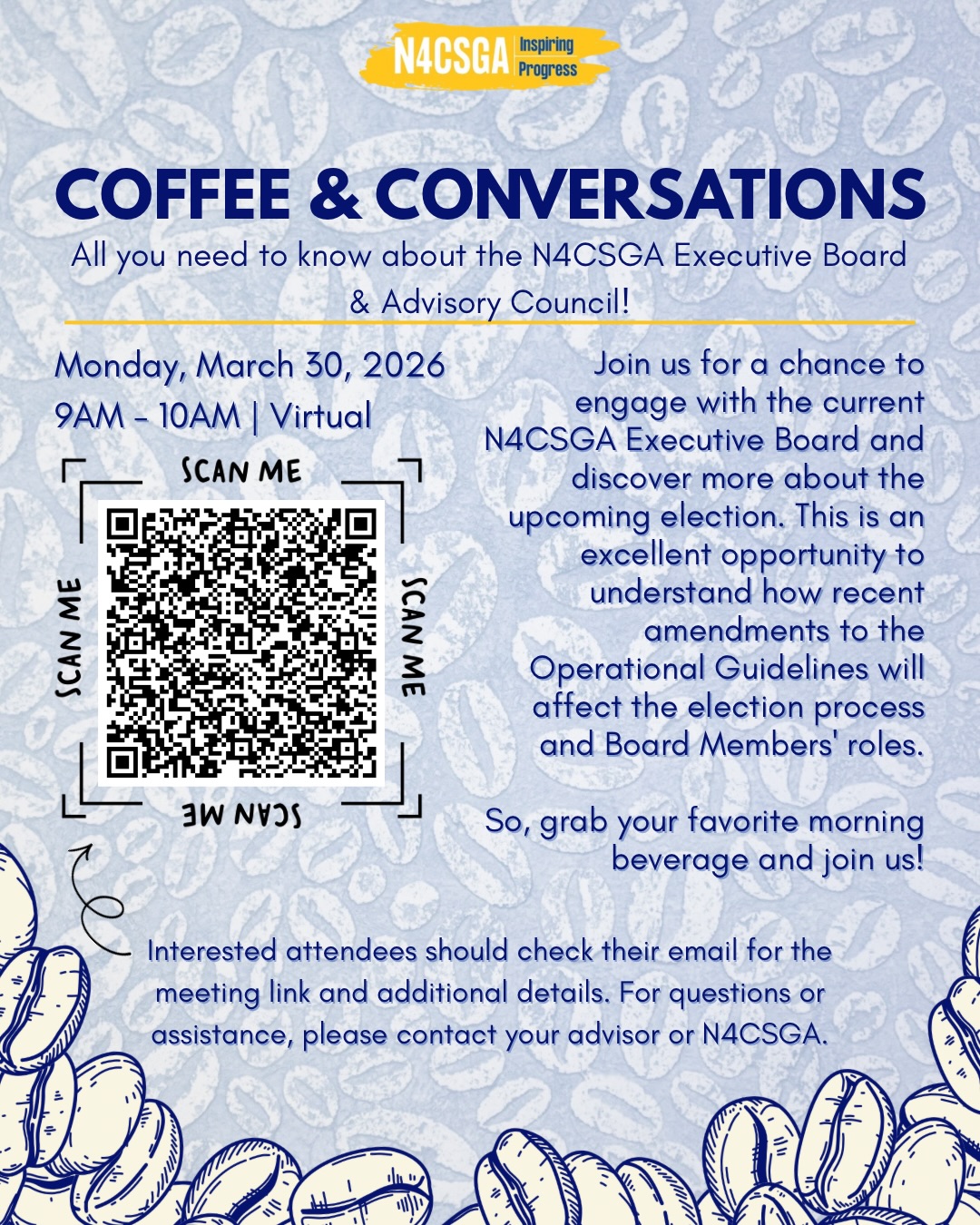 N4CSGA Inspiring Progress

COFFEE & CONVERSATIONS

All you need to know about the N4CSGA Executive Board & Advisory Council!

Monday, March 30, 2026
9AM - 10AM | Virtual

SCAN ME
SCAN ME
SCAN ME
SCAN ME

Join us for a chance to engage with the current N4CSGA Executive Board and discover more about the upcoming election. This is an excellent opportunity to understand how recent amendments to the Operational Guidelines will affect the election process and Board Members' roles.

So, grab your favorite morning beverage and join us!

Interested attendees should check their email for the meeting link and additional details. For questions or assistance, please contact your advisor or N4CSGA.